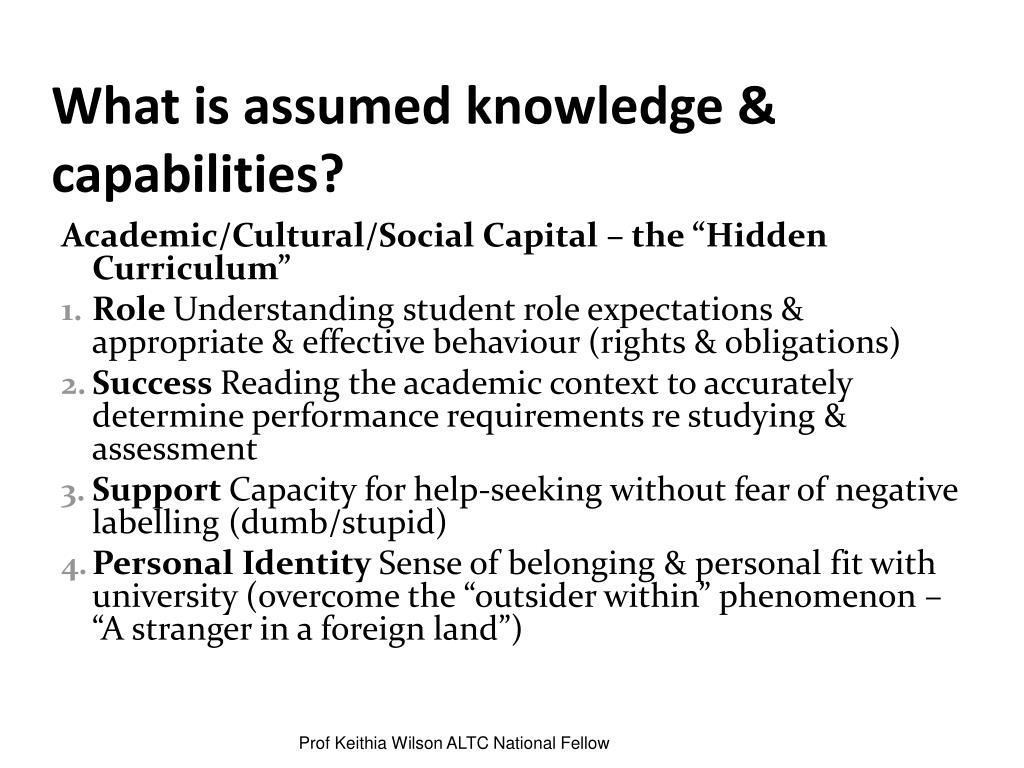 What is assumed knowledge & capabilities?

Academic/Cultural/Social Capital – the “Hidden Curriculum”

1. Role Understanding student role expectations & appropriate & effective behaviour (rights & obligations)
2. Success Reading the academic context to accurately determine performance requirements re studying & assessment
3. Support Capacity for help-seeking without fear of negative labelling (dumb/stupid)
4. Personal Identity Sense of belonging & personal fit with university (overcome the “outsider within” phenomenon – “A stranger in a foreign land”)

Prof Keithia Wilson ALTC National Fellow